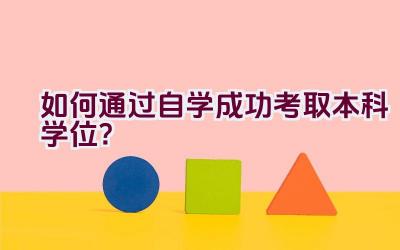 如何通过自学成功考取本科学位?